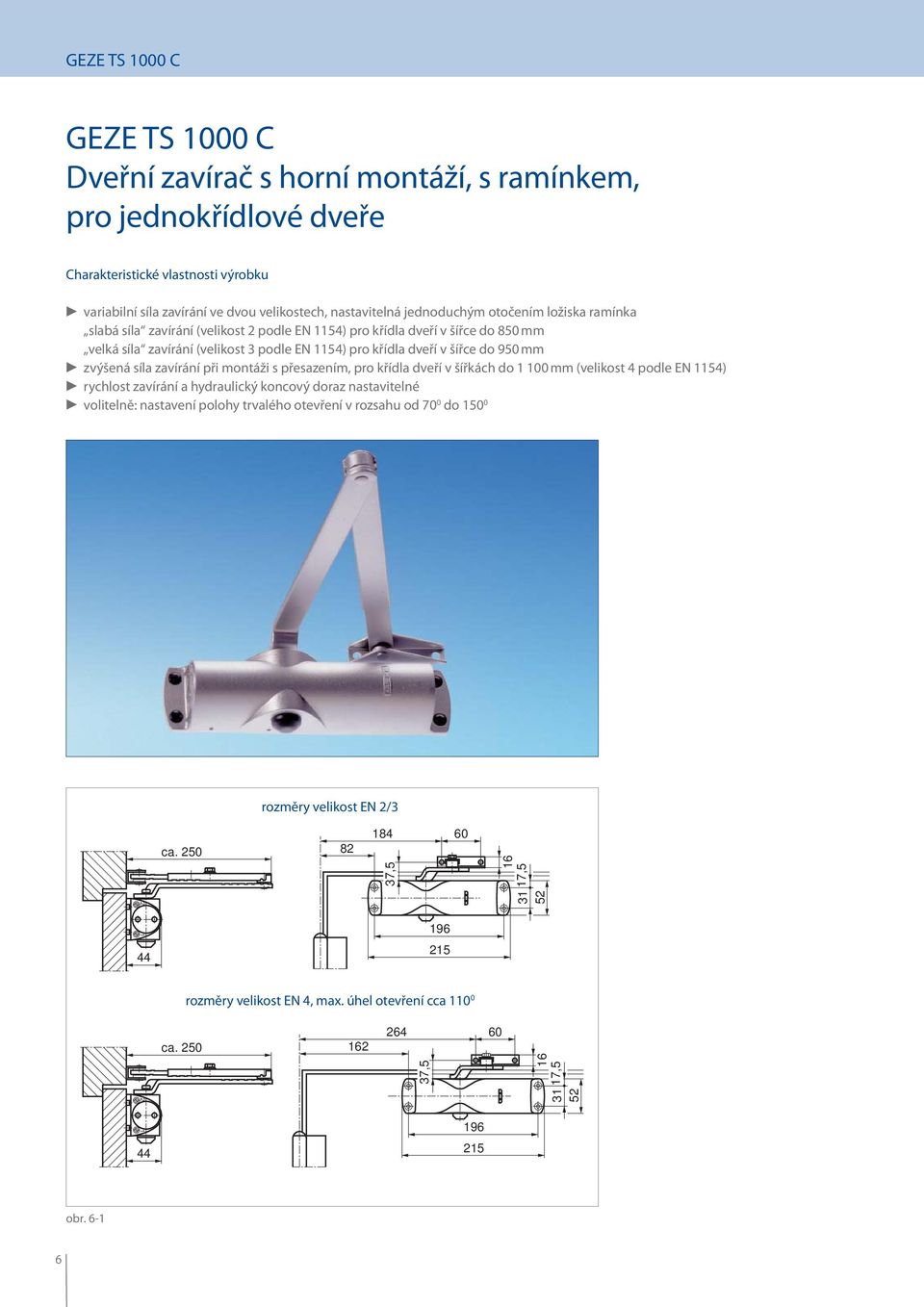 GEZE TS 1000 C

GEZE TS 1000 C
Dveřní zavírač s horní montáží, s ramínkem, pro jednokřídlové dveře

Charakteristické vlastnosti výrobku

► variabilní síla zavírání ve dvou velikostech, nastavitelná jednoduchým otočením ložiska ramínka
„slabá síla“ zavírání (velikost 2 podle EN 1154) pro křídla dveří v šířce do 850 mm
„velká síla“ zavírání (velikost 3 podle EN 1154) pro křídla dveří v šířce do 950 mm
► zvýšená síla zavírání při montáži s přesazením, pro křídla dveří v šířkách do 1 100 mm (velikost 4 podle EN 1154)
► rychlost zavírání a hydraulický koncový doraz nastavitelné
► volitelně: nastavení polohy trvalého otevření v rozsahu od $70^0$ do $150^0$

rozměry velikost EN 2/3

ca. 250
44
82
184
60
37,5
16
17,5
31
52
196
215

rozměry velikost EN 4, max. úhel otevření cca $110^0$

ca. 250
44
162
264
60
37,5
16
17,5
31
52
196
215

obr. 6-1

6